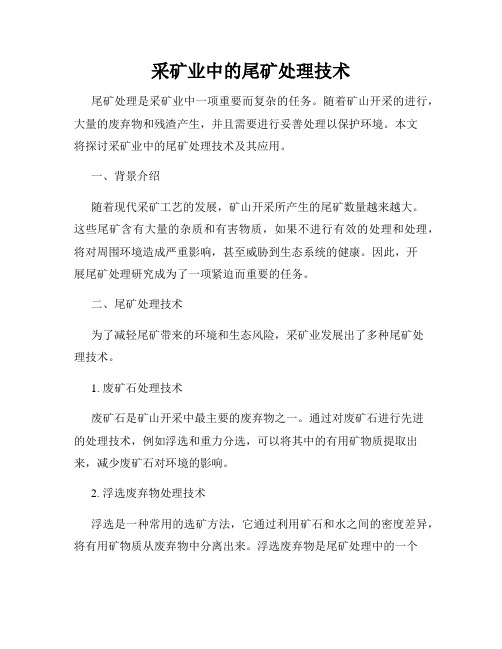 采矿业中的尾矿处理技术

尾矿处理是采矿业中一项重要而复杂的任务。随着矿山开采的进行，大量的废弃物和残渣产生，并且需要进行妥善处理以保护环境。本文将探讨采矿业中的尾矿处理技术及其应用。

一、背景介绍

随着现代采矿工艺的发展，矿山开采所产生的尾矿数量越来越大。这些尾矿含有大量的杂质和有害物质，如果不进行有效的处理和处理，将对周围环境造成严重影响，甚至威胁到生态系统的健康。因此，开展尾矿处理研究成为了一项紧迫而重要的任务。

二、尾矿处理技术

为了减轻尾矿带来的环境和生态风险，采矿业发展出了多种尾矿处理技术。

1. 废矿石处理技术

废矿石是矿山开采中最主要的废弃物之一。通过对废矿石进行先进的处理技术，例如浮选和重力分选，可以将其中的有用矿物质提取出来，减少废矿石对环境的影响。

2. 浮选废弃物处理技术

浮选是一种常用的选矿方法，它通过利用矿石和水之间的密度差异，将有用矿物质从废弃物中分离出来。浮选废弃物是尾矿处理中的一个